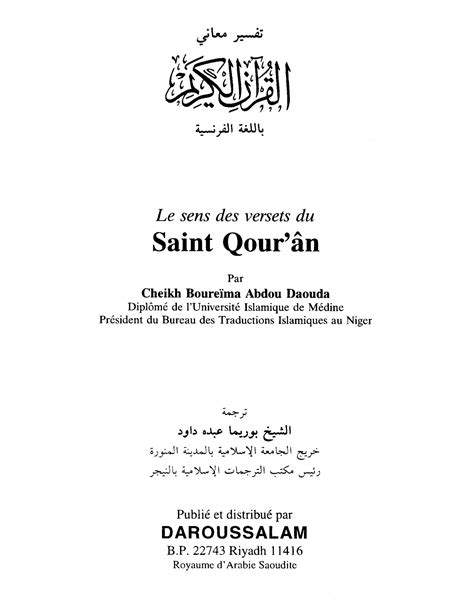 تفسير معاني

القرآن الكريم

باللغة الفرنسية

Le sens des versets du
Saint Qour'ân

Par
Cheikh Boureïma Abdou Daouda
Diplômé de l'Université Islamique de Médine
Président du Bureau des Traductions Islamiques au Niger

ترجمة
الشيخ بوريما عبده داود
خريج الجامعة الإسلامية بالمدينة المنورة
رئيس مكتب الترجمات الإسلامية بالنيجر

Publié et distribué par
DAROUSSALAM
B.P. 22743 Riyadh 11416
Royaume d'Arabie Saoudite